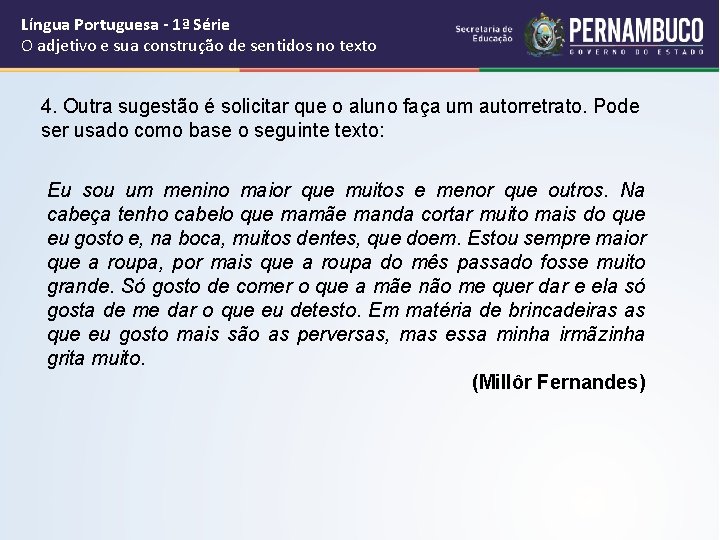 Língua Portuguesa - 1ª Série
O adjetivo e sua construção de sentidos no texto

Secretaria de Educação
PERNAMBUCO
GOVERNO DO ESTADO

4. Outra sugestão é solicitar que o aluno faça um autorretrato. Pode ser usado como base o seguinte texto:

Eu sou um menino maior que muitos e menor que outros. Na cabeça tenho cabelo que mamãe manda cortar muito mais do que eu gosto e, na boca, muitos dentes, que doem. Estou sempre maior que a roupa, por mais que a roupa do mês passado fosse muito grande. Só gosto de comer o que a mãe não me quer dar e ela só gosta de me dar o que eu detesto. Em matéria de brincadeiras as que eu gosto mais são as perversas, mas essa minha irmãzinha grita muito.

(Millôr Fernandes)